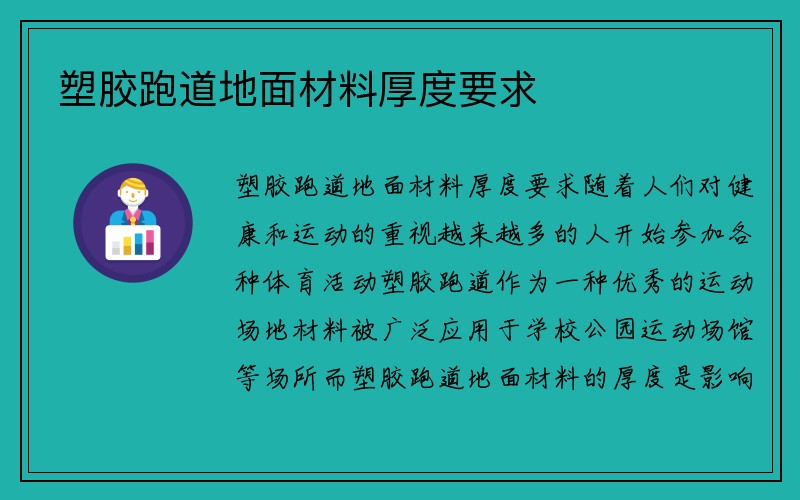 塑胶跑道地面材料厚度要求

塑胶跑道地面材料厚度要求随着人们对健康和运动的重视越来越多的人开始参加各种体育活动塑胶跑道作为一种优秀的运动场地材料被广泛应用于学校公园运动场馆等场所而塑胶跑道地面材料的厚度是影响